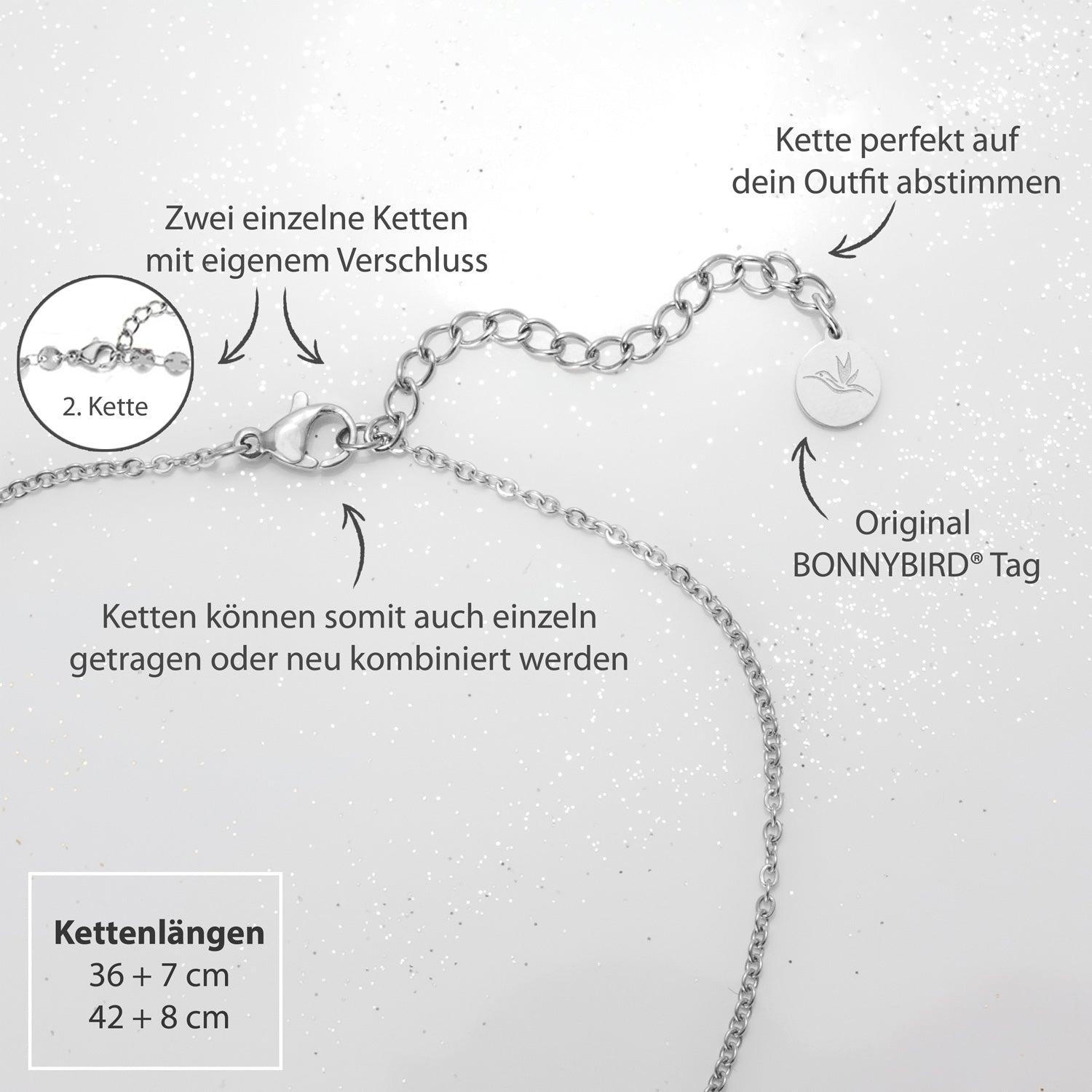 Kette perfekt auf dein Outfit abstimmen

Zwei einzelne Ketten mit eigenem Verschluss

2. Kette

Original BONNYBIRD® Tag

Ketten können somit auch einzeln getragen oder neu kombiniert werden

Kettenlängen
36 + 7 cm
42 + 8 cm